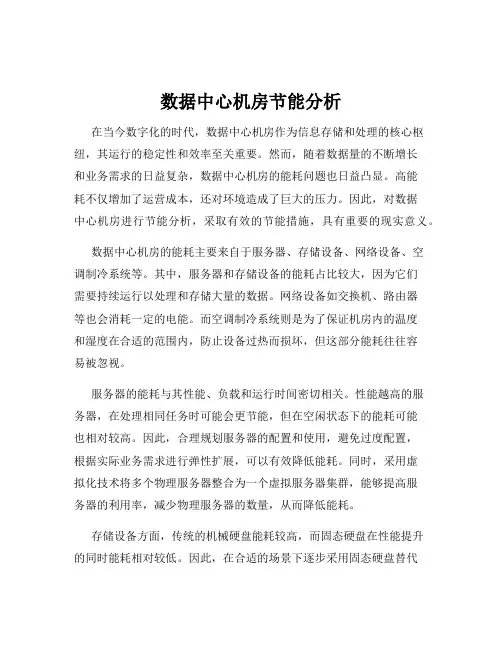 数据中心机房节能分析

在当今数字化的时代，数据中心机房作为信息存储和处理的核心枢纽，其运行的稳定性和效率至关重要。然而，随着数据量的不断增长和业务需求的日益复杂，数据中心机房的能耗问题也日益凸显。高能耗不仅增加了运营成本，还对环境造成了巨大的压力。因此，对数据中心机房进行节能分析，采取有效的节能措施，具有重要的现实意义。

数据中心机房的能耗主要来自于服务器、存储设备、网络设备、空调制冷系统等。其中，服务器和存储设备的能耗占比较大，因为它们需要持续运行以处理和存储大量的数据。网络设备如交换机、路由器等也会消耗一定的电能。而空调制冷系统则是为了保证机房内的温度和湿度在合适的范围内，防止设备过热而损坏，但这部分能耗往往容易被忽视。

服务器的能耗与其性能、负载和运行时间密切相关。性能越高的服务器，在处理相同任务时可能会更节能，但在空闲状态下的能耗可能也相对较高。因此，合理规划服务器的配置和使用，避免过度配置，根据实际业务需求进行弹性扩展，可以有效降低能耗。同时，采用虚拟化技术将多个物理服务器整合为一个虚拟服务器集群，能够提高服务器的利用率，减少物理服务器的数量，从而降低能耗。

存储设备方面，传统的机械硬盘能耗较高，而固态硬盘在性能提升的同时能耗相对较低。因此，在合适的场景下逐步采用固态硬盘替代